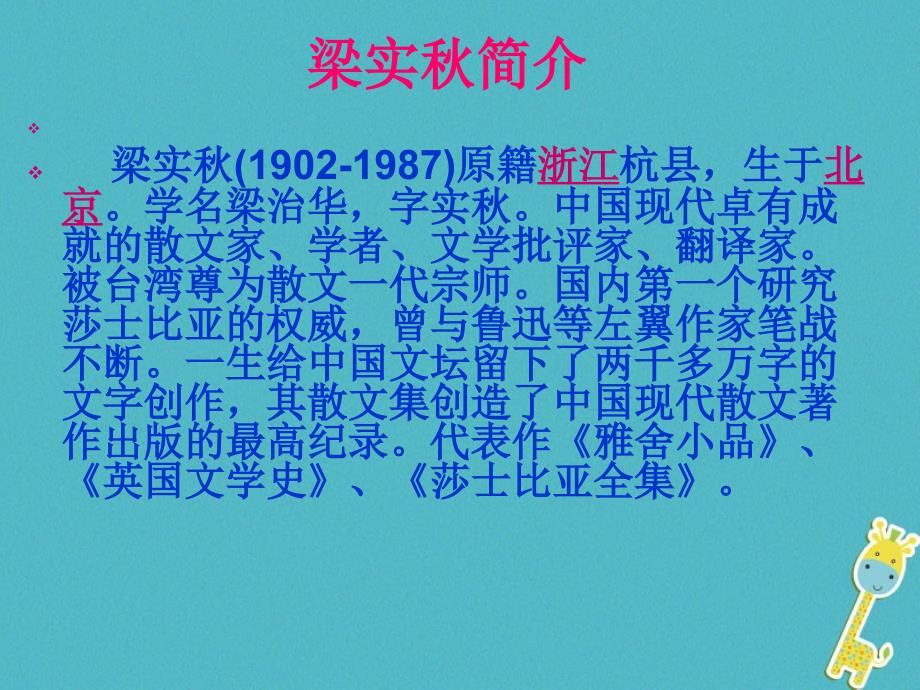 梁实秋简介

梁实秋(1902-1987)原籍浙江杭县，生于北京。学名梁治华，字实秋。中国现代卓有成就的散文家、学者、文学批评家、翻译家。被台湾尊为散文一代宗师。国内第一个研究莎士比亚的权威，曾与鲁迅等左翼作家笔战不断。一生给中国文坛留下了两千多万字的文字创作，其散文集创造了中国现代散文著作出版的最高纪录。代表作《雅舍小品》、《英国文学史》、《莎士比亚全集》。